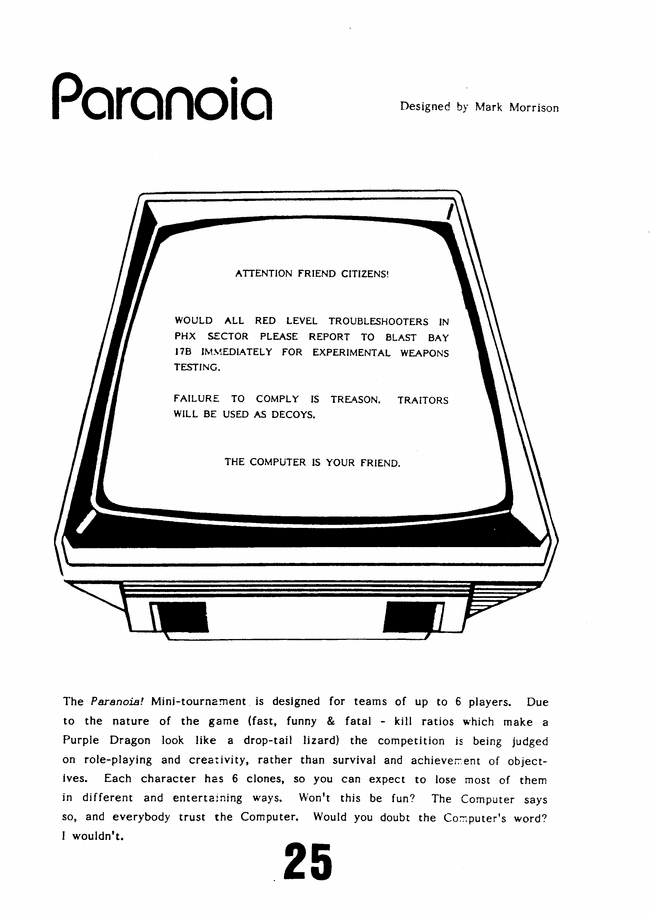 Paranoia

Designed by Mark Morrison

ATTENTION FRIEND CITIZENS!

WOULD ALL RED LEVEL TROUBLESHOOTERS IN PHX SECTOR PLEASE REPORT TO BLAST BAY 17B IMMEDIATELY FOR EXPERIMENTAL WEAPONS TESTING.

FAILURE TO COMPLY IS TREASON. TRAITORS WILL BE USED AS DECOYS.

THE COMPUTER IS YOUR FRIEND.

The Paranoia! Mini-tournament is designed for teams of up to 6 players. Due to the nature of the game (fast, funny & fatal - kill ratios which make a Purple Dragon look like a drop-tail lizard) the competition is being judged on role-playing and creativity, rather than survival and achievement of objectives. Each character has 6 clones, so you can expect to lose most of them in different and entertaining ways. Won't this be fun? The Computer says so, and everybody trust the Computer. Would you doubt the Computer's word? I wouldn't.

25